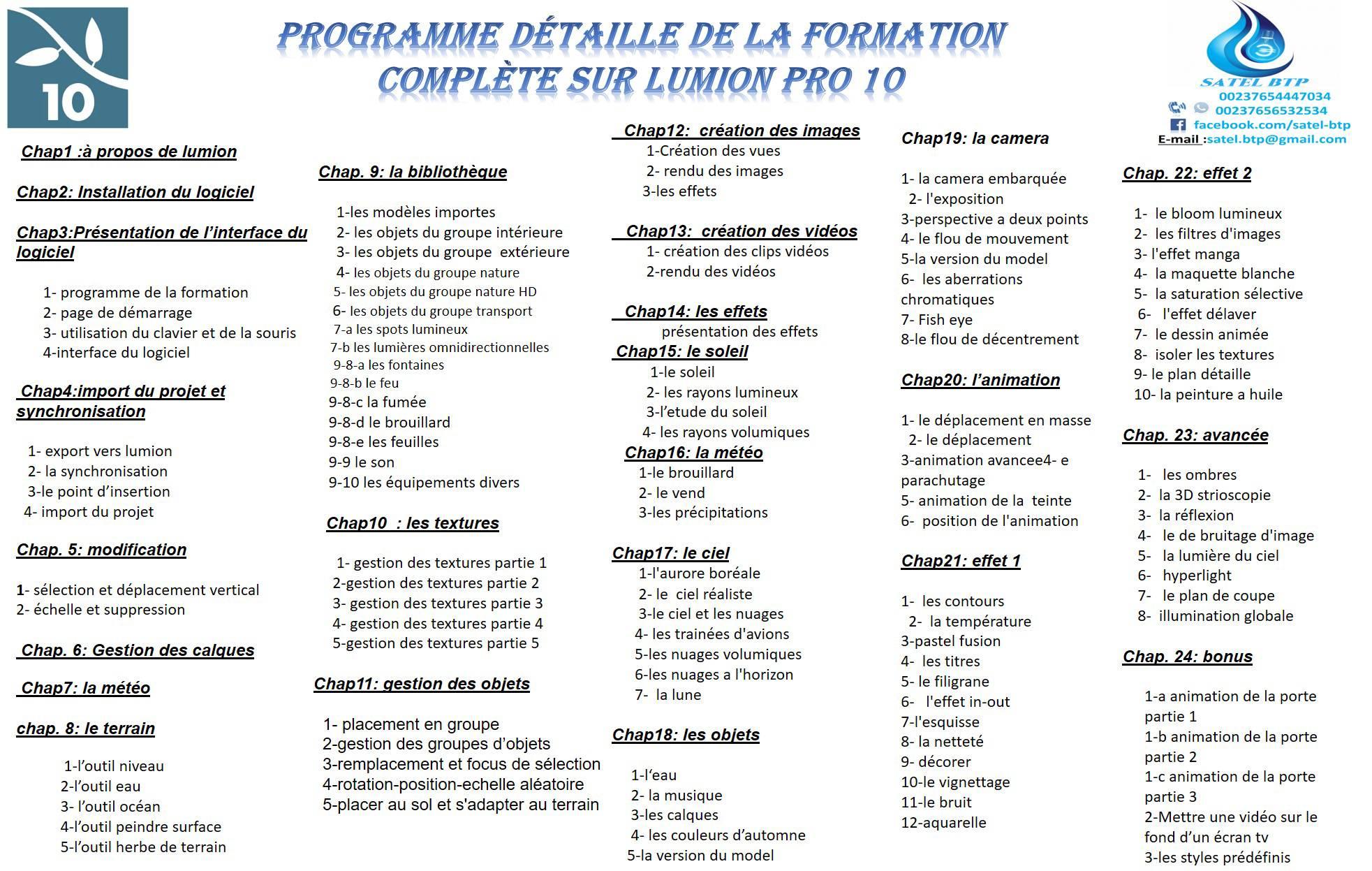 10

PROGRAMME DÉTAILLE DE LA FORMATION COMPLÈTE SUR LUMION PRO 10

SATEL BTP
00237654447034
00237656532534
facebook.com/satel-btp
E-mail :satel.btp@gmail.com

Chap1 :à propos de lumion

Chap2: Installation du logiciel

Chap3:Présentation de l'interface du logiciel

1- programme de la formation
2- page de démarrage
3- utilisation du clavier et de la souris
4-interface du logiciel

Chap4:import du projet et synchronisation

1- export vers lumion
2- la synchronisation
3-le point d'insertion
4- import du projet

Chap. 5: modification

1- sélection et déplacement vertical
2- échelle et suppression

Chap. 6: Gestion des calques

Chap7: la météo

chap. 8: le terrain

1-l'outil niveau
2-l'outil eau
3- l'outil océan
4-l'outil peindre surface
5-l'outil herbe de terrain

Chap. 9: la bibliothèque

1-les modèles importes
2- les objets du groupe intérieure
3- les objets du groupe extérieure
4- les objets du groupe nature
5- les objets du groupe nature HD
6- les objets du groupe transport
7-a les spots lumineux
7-b les lumières omnidirectionnelles
9-8-a les fontaines
9-8-b le feu
9-8-c la fumée
9-8-d le brouillard
9-8-e les feuilles
9-9 le son
9-10 les équipements divers

Chap10 : les textures

1- gestion des textures partie 1
2-gestion des textures partie 2
3- gestion des textures partie 3
4- gestion des textures partie 4
5-gestion des textures partie 5

Chap11: gestion des objets

1- placement en groupe
2-gestion des groupes d'objets
3-remplacement et focus de sélection
4-rotation-position-echelle aléatoire
5-placer au sol et s'adapter au terrain

Chap12: création des images
1-Création des vues
2- rendu des images
3-les effets

Chap13: création des vidéos
1- création des clips vidéos
2-rendu des vidéos

Chap14: les effets
présentation des effets
Chap15: le soleil
1-le soleil
2- les rayons lumineux
3-l'etude du soleil
4- les rayons volumiques
Chap16: la météo
1-le brouillard
2- le vend
3-les précipitations

Chap17: le ciel
1-l'aurore boréale
2- le ciel réaliste
3-le ciel et les nuages
4- les trainées d'avions
5-les nuages volumiques
6-les nuages a l'horizon
7- la lune

Chap18: les objets

1-l'eau
2- la musique
3-les calques
4- les couleurs d'automne
5-la version du model

Chap19: la camera

1- la camera embarquée
2- l'exposition
3-perspective a deux points
4- le flou de mouvement
5-la version du model
6- les aberrations chromatiques
7- Fish eye
8-le flou de décentrement

Chap20: l'animation

1- le déplacement en masse
2- le déplacement
3-animation avancee4- e parachutage
5- animation de la teinte
6- position de l'animation

Chap21: effet 1

1- les contours
2- la température
3-pastel fusion
4- les titres
5- le filigrane
6- l'effet in-out
7-l'esquisse
8- la netteté
9- décorer
10-le vignettage
11-le bruit
12-aquarelle

Chap. 22: effet 2

1- le bloom lumineux
2- les filtres d'images
3- l'effet manga
4- la maquette blanche
5- la saturation sélective
6- l'effet délaver
7- le dessin animée
8- isoler les textures
9- le plan détaille
10- la peinture a huile

Chap. 23: avancée

1- les ombres
2- la 3D strioscopie
3- la réflexion
4- le de bruitage d'image
5- la lumière du ciel
6- hyperlight
7- le plan de coupe
8- illumination globale

Chap. 24: bonus

1-a animation de la porte partie 1
1-b animation de la porte partie 2
1-c animation de la porte partie 3
2-Mettre une vidéo sur le fond d'un écran tv
3-les styles prédéfinis